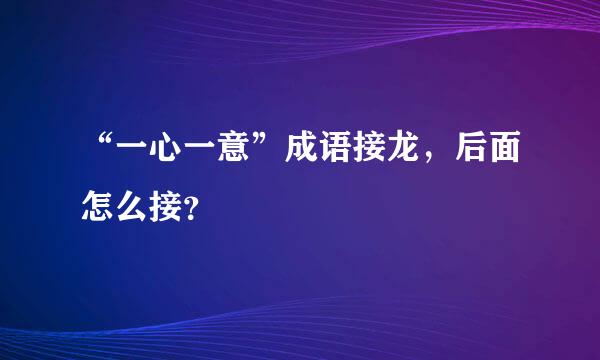 “一心一意”成语接龙，后面怎么接?